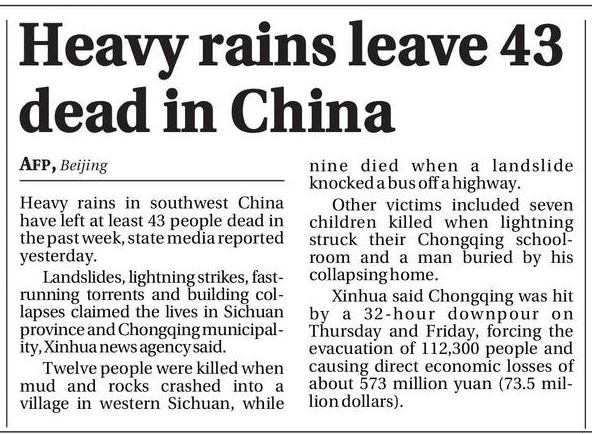 Heavy rains leave 43 dead in China

AFP, Beijing

Heavy rains in southwest China have left at least 43 people dead in the past week, state media reported yesterday.

Landslides, lightning strikes, fast-running torrents and building collapses claimed the lives in Sichuan province and Chongqing municipality, Xinhua news agency said.

Twelve people were killed when mud and rocks crashed into a village in western Sichuan, while nine died when a landslide knocked a bus off a highway.

Other victims included seven children killed when lightning struck their Chongqing schoolroom and a man buried by his collapsing home.

Xinhua said Chongqing was hit by a 32-hour downpour on Thursday and Friday, forcing the evacuation of 112,300 people and causing direct economic losses of about 573 million yuan (73.5 million dollars).